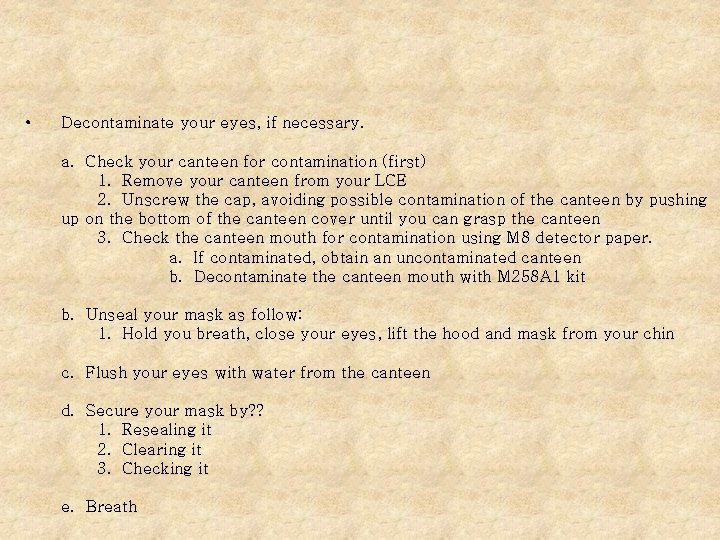 • Decontaminate your eyes, if necessary.

a. Check your canteen for contamination (first)
1. Remove your canteen from your LCE
2. Unscrew the cap, avoiding possible contamination of the canteen by pushing up on the bottom of the canteen cover until you can grasp the canteen
3. Check the canteen mouth for contamination using M8 detector paper.
a. If contaminated, obtain an uncontaminated canteen
b. Decontaminate the canteen mouth with M258A1 kit

b. Unseal your mask as follow:
1. Hold you breath, close your eyes, lift the hood and mask from your chin

c. Flush your eyes with water from the canteen

d. Secure your mask by??
1. Resealing it
2. Clearing it
3. Checking it

e. Breath